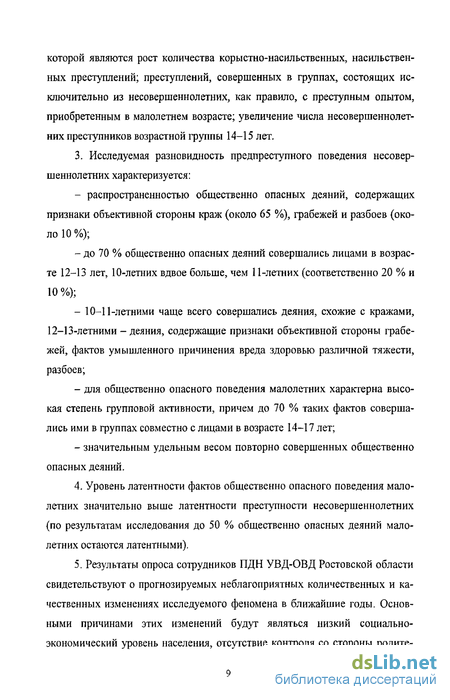 которой являются рост количества корыстно-насильственных, насильственных преступлений; преступлений, совершенных в группах, состоящих исключительно из несовершеннолетних, как правило, с преступным опытом, приобретенным в малолетнем возрасте; увеличение числа несовершеннолетних преступников возрастной группы 14–15 лет.

3. Исследуемая разновидность предпреступного поведения несовершеннолетних характеризуется:

– распространенностью общественно опасных деяний, содержащих признаки объективной стороны краж (около 65 %), грабежей и разбоев (около 10 %);

– до 70 % общественно опасных деяний совершались лицами в возрасте 12–13 лет, 10-летних вдвое больше, чем 11-летних (соответственно 20 % и 10 %);

– 10–11-летними чаще всего совершались деяния, схожие с кражами, 12–13-летними – деяния, содержащие признаки объективной стороны грабежей, фактов умышленного причинения вреда здоровью различной тяжести, разбоев;

– для общественно опасного поведения малолетних характерна высокая степень групповой активности, причем до 70 % таких фактов совершались ими в группах совместно с лицами в возрасте 14–17 лет;

– значительным удельным весом повторно совершенных общественно опасных деяний.

4. Уровень латентности фактов общественно опасного поведения малолетних значительно выше латентности преступности несовершеннолетних (по результатам исследования до 50 % общественно опасных деяний малолетних остаются латентными).

5. Результаты опроса сотрудников ПДН УВД-ОВД Ростовской области свидетельствуют о прогнозируемых неблагоприятных количественных и качественных изменениях исследуемого феномена в ближайшие годы. Основными причинами этих изменений будут являться низкий социально-экономический уровень населения, отсутствие контроля со стороны родите-

9

dsLib.net
библиотека диссертаций